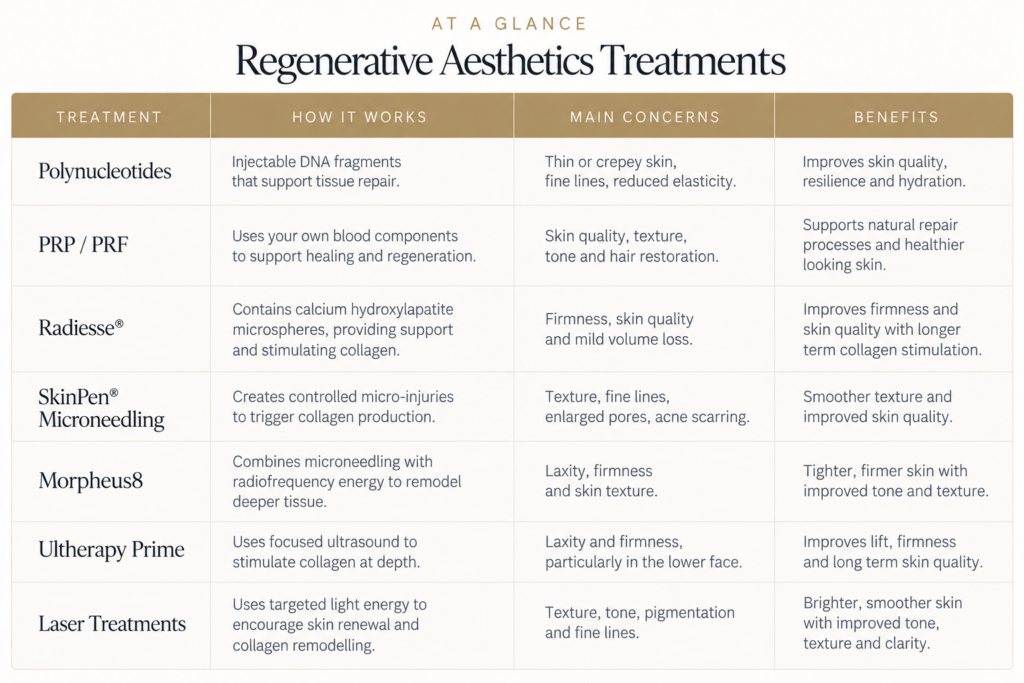 AT A GLANCE

Regenerative Aesthetics Treatments

| TREATMENT | HOW IT WORKS | MAIN CONCERNS | BENEFITS |
|---|---|---|---|
| Polynucleotides | Injectable DNA fragments that support tissue repair. | Thin or crepey skin, fine lines, reduced elasticity. | Improves skin quality, resilience and hydration. |
| PRP / PRF | Uses your own blood components to support healing and regeneration. | Skin quality, texture, tone and hair restoration. | Supports natural repair processes and healthier looking skin. |
| Radiesse® | Contains calcium hydroxylapatite microspheres, providing support and stimulating collagen. | Firmness, skin quality and mild volume loss. | Improves firmness and skin quality with longer term collagen stimulation. |
| SkinPen® Microneedling | Creates controlled micro-injuries to trigger collagen production. | Texture, fine lines, enlarged pores, acne scarring. | Smoother texture and improved skin quality. |
| Morpheus8 | Combines microneedling with radiofrequency energy to remodel deeper tissue. | Laxity, firmness and skin texture. | Tighter, firmer skin with improved tone and texture. |
| Ultherapy Prime | Uses focused ultrasound to stimulate collagen at depth. | Laxity and firmness, particularly in the lower face. | Improves lift, firmness and long term skin quality. |
| Laser Treatments | Uses targeted light energy to encourage skin renewal and collagen remodelling. | Texture, tone, pigmentation and fine lines. | Brighter, smoother skin with improved tone, texture and clarity. |